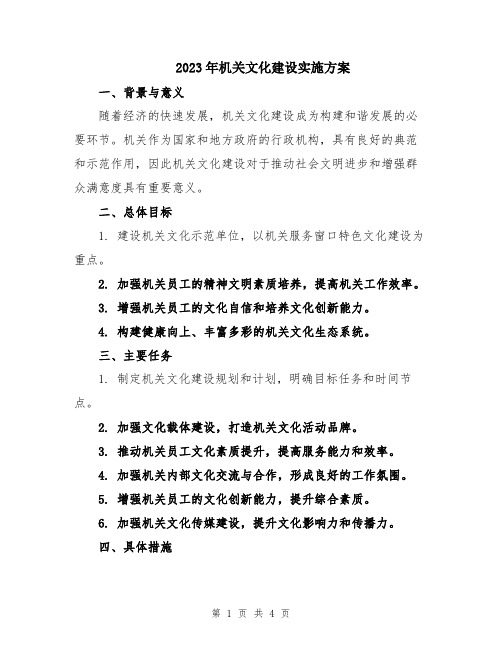 2023年机关文化建设实施方案

一、背景与意义

随着经济的快速发展，机关文化建设成为构建和谐发展的必要环节。机关作为国家和地方政府的行政机构，具有良好的典范和示范作用，因此机关文化建设对于推动社会文明进步和增强群众满意度具有重要意义。

二、总体目标

1. 建设机关文化示范单位，以机关服务窗口特色文化建设为重点。

2. 加强机关员工的精神文明素质培养，提高机关工作效率。

3. 增强机关员工的文化自信和培养文化创新能力。

4. 构建健康向上、丰富多彩的机关文化生态系统。

三、主要任务

1. 制定机关文化建设规划和计划，明确目标任务和时间节点。

2. 加强文化载体建设，打造机关文化活动品牌。

3. 推动机关员工文化素质提升，提高服务能力和效率。

4. 加强机关内部文化交流与合作，形成良好的工作氛围。

5. 增强机关员工的文化创新能力，提升综合素质。

6. 加强机关文化传媒建设，提升文化影响力和传播力。

四、具体措施

第 1 页 共 4 页